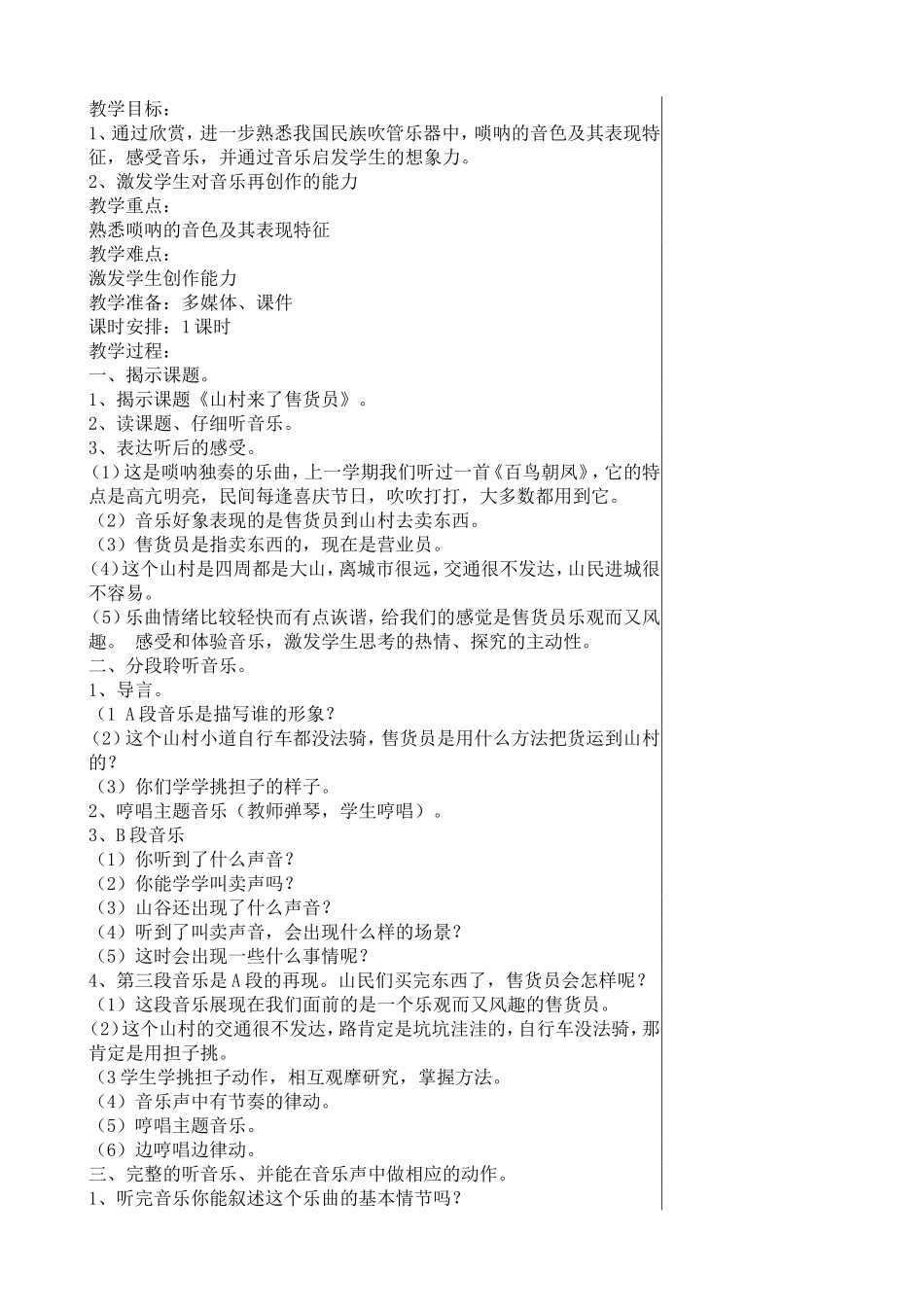 教学目标：
1、通过欣赏，进一步熟悉我国民族吹管乐器中，唢呐的音色及其表现特征，感受音乐，并通过音乐启发学生的想象力。
2、激发学生对音乐再创作的能力
教学重点：
熟悉唢呐的音色及其表现特征
教学难点：
激发学生创作能力
教学准备：多媒体、课件
课时安排：1课时
教学过程：
一、揭示课题。
1、揭示课题《山村来了售货员》。
2、读课题、仔细听音乐。
3、表达听后的感受。
(1)这是唢呐独奏的乐曲，上一学期我们听过一首《百鸟朝凤》，它的特点是高亢明亮，民间每逢喜庆节日，吹吹打打，大多数都用到它。
（2）音乐好象表现的是售货员到山村去卖东西。
（3）售货员是指卖东西的，现在是营业员。
(4)这个山村是四周都是大山，离城市很远，交通很不发达，山民进城很不容易。
(5)乐曲情绪比较轻快而有点诙谐，给我们的感觉是售货员乐观而又风趣。 感受和体验音乐，激发学生思考的热情、探究的主动性。
二、分段聆听音乐。
1、导言。
（1 A段音乐是描写谁的形象？
(2)这个山村小道自行车都没法骑，售货员是用什么方法把货运到山村的？
（3）你们学学挑担子的样子。
2、哼唱主题音乐（教师弹琴，学生哼唱）。
3、B段音乐
（1）你听到了什么声音？
（2）你能学学叫卖声吗？
（3）山谷还出现了什么声音？
（4）听到了叫卖声音，会出现什么样的场景？
（5）这时会出现一些什么事情呢？
4、第三段音乐是A段的再现。山民们买完东西了，售货员会怎样呢？
（1）这段音乐展现在我们面前的是一个乐观而又风趣的售货员。
(2)这个山村的交通很不发达，路肯定是坑坑洼洼的，自行车没法骑，那肯定是用担子挑。
（3学生学挑担子动作，相互观摩研究，掌握方法。
（4）音乐声中有节奏的律动。
（5）哼唱主题音乐。
（6）边哼唱边律动。
三、完整的听音乐、并能在音乐声中做相应的动作。
1、听完音乐你能叙述这个乐曲的基本情节吗？